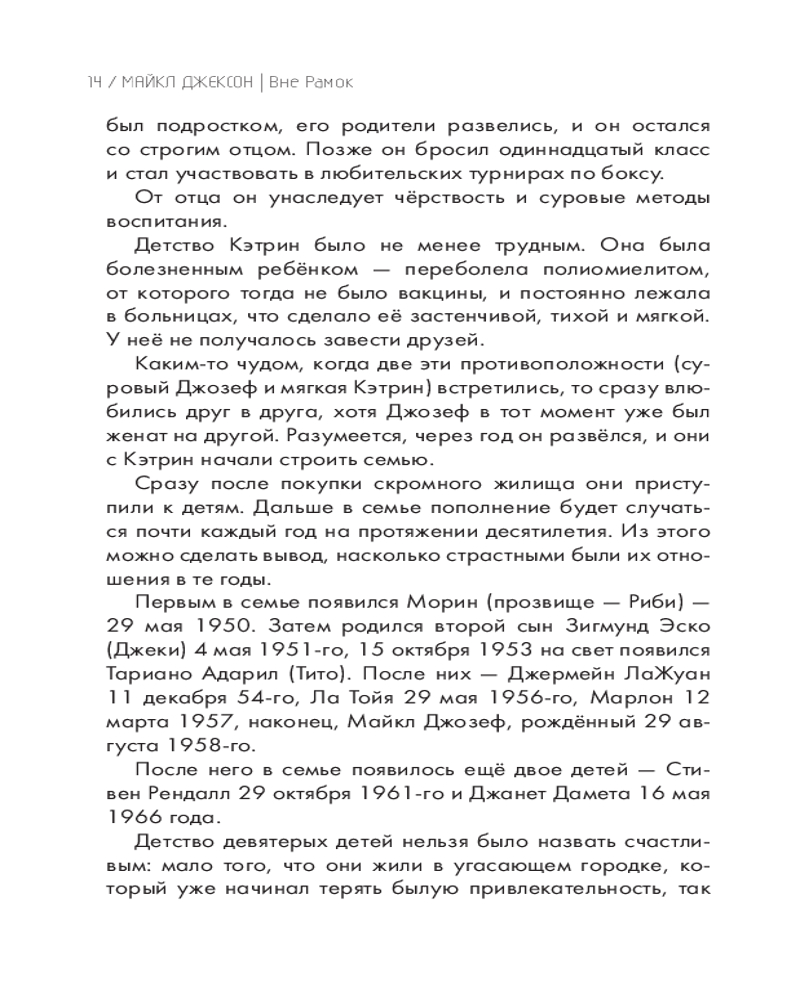 14 / МАЙКЛ ДЖЕКСОН | Вне Рамок

был подростком, его родители развелись, и он остался со строгим отцом. Позже он бросил одиннадцатый класс и стал участвовать в любительских турнирах по боксу.

От отца он унаследует чёрствость и суровые методы воспитания.

Детство Кэтрин было не менее трудным. Она была болезненным ребёнком — переболела полиомиелитом, от которого тогда не было вакцины, и постоянно лежала в больницах, что сделало её застенчивой, тихой и мягкой. У неё не получалось завести друзей.

Каким-то чудом, когда две эти противоположности (суровый Джозеф и мягкая Кэтрин) встретились, то сразу влюбились друг в друга, хотя Джозеф в тот момент уже был женат на другой. Разумеется, через год он развёлся, и они с Кэтрин начали строить семью.

Сразу после покупки скромного жилища они приступили к детям. Дальше в семье пополнение будет случаться почти каждый год на протяжении десятилетия. Из этого можно сделать вывод, насколько страстными были их отношения в те годы.

Первым в семье появился Морин (прозвище — Риби) — 29 мая 1950. Затем родился второй сын Зигмунд Эско (Джеки) 4 мая 1951-го, 15 октября 1953 на свет появился Тариано Адарил (Тито). После них — Джермейн ЛаЖуан 11 декабря 54-го, Ла Тойя 29 мая 1956-го, Марлон 12 марта 1957, наконец, Майкл Джозеф, рождённый 29 августа 1958-го.

После него в семье появилось ещё двое детей — Стивен Рендалл 29 октября 1961-го и Джанет Дамета 16 мая 1966 года.

Детство девятерых детей нельзя было назвать счастливым: мало того, что они жили в угасающем городке, который уже начинал терять былую привлекательность, так